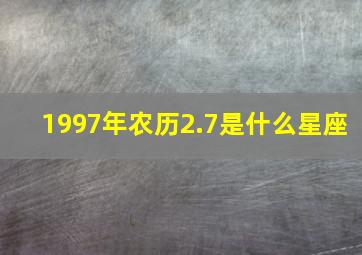 1997年农历2.7是什么星座